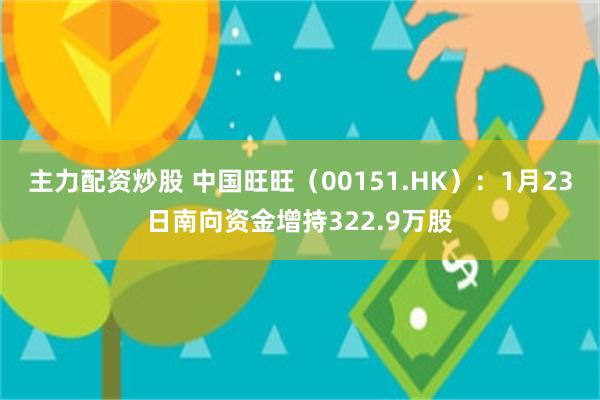 主力配资炒股 中国旺旺（00151.HK）：1月23日南向资金增持322.9万股

$